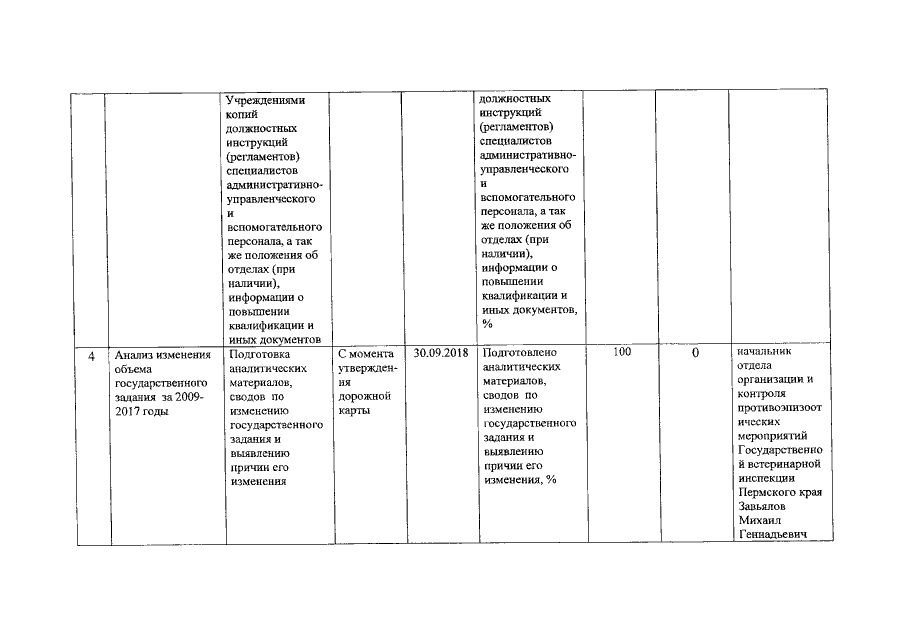 |   |   |   |   |   |   |   |   |   |
|---|---|---|---|---|---|---|---|---|
|   |   | Учреждениями копий должностных инструкций (регламентов) специалистов административно-управленческого и вспомогательного персонала, а так же положения об отделах (при наличии), информации о повышении квалификации и иных документов |   |   | должностных инструкций (регламентов) специалистов административно-управленческого и вспомогательного персонала, а так же положения об отделах (при наличии), информации о повышении квалификации и иных документов, % |   |   |   |
| 4 | Анализ изменения объема государственного задания за 2009-2017 годы | Подготовка аналитических материалов, сводов по изменению государственного задания и выявлению причин его изменения | С момента утверждения дорожной карты | 30.09.2018 | Подготовлено аналитических материалов, сводов по изменению государственного задания и выявлению причин его изменения, % | 100 | 0 | начальник отдела организации и контроля противоэпизоотических мероприятий Государственной ветеринарной инспекции Пермского края Завьялов Михаил Геннадьевич |